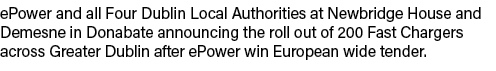 ePower and all Four Dublin Local Authorities at Newbridge House and Demesne in Donabate announcing the roll out of 200 Fast Chargers across Greater Dublin after ePower win European wide tender.